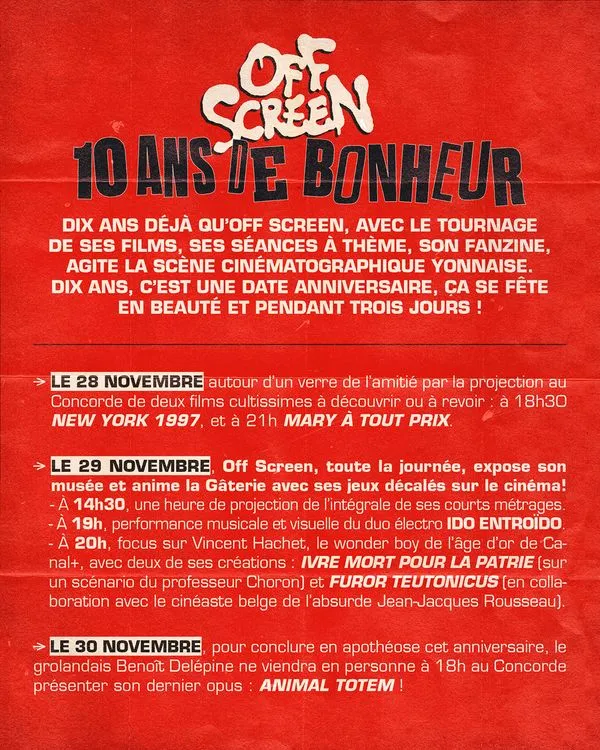 OFF SCREEN

10 ANS DE BONHEUR

DIX ANS DÉJÀ QU'OFF SCREEN, AVEC LE TOURNAGE DE SES FILMS, SES SÉANCES À THÈME, SON FANZINE, AGITE LA SCÈNE CINÉMATOGRAPHIQUE YONNAISE. DIX ANS, C'EST UNE DATE ANNIVERSAIRE, ÇA SE FÊTE EN BEAUTÉ ET PENDANT TROIS JOURS !

→ LE 28 NOVEMBRE autour d'un verre de l'amitié par la projection au Concorde de deux films cultissimes à découvrir ou à revoir : à 18h30 NEW YORK 1997, et à 21h MARY À TOUT PRIX.

→ LE 29 NOVEMBRE, Off Screen, toute la journée, expose son musée et anime la Gâterie avec ses jeux décalés sur le cinéma!
- À 14h30, une heure de projection de l'intégrale de ses courts métrages.
- À 19h, performance musicale et visuelle du duo électro IDO ENTROÏDO.
- À 20h, focus sur Vincent Hachet, le wonder boy de l'âge d'or de Canal+, avec deux de ses créations : IVRE MORT POUR LA PATRIE (sur un scénario du professeur Choron) et FUROR TEUTONICUS (en collaboration avec le cinéaste belge de l'absurde Jean-Jacques Rousseau).

→ LE 30 NOVEMBRE, pour conclure en apothéose cet anniversaire, le grolandais Benoît Delépine ne viendra en personne à 18h au Concorde présenter son dernier opus : ANIMAL TOTEM !